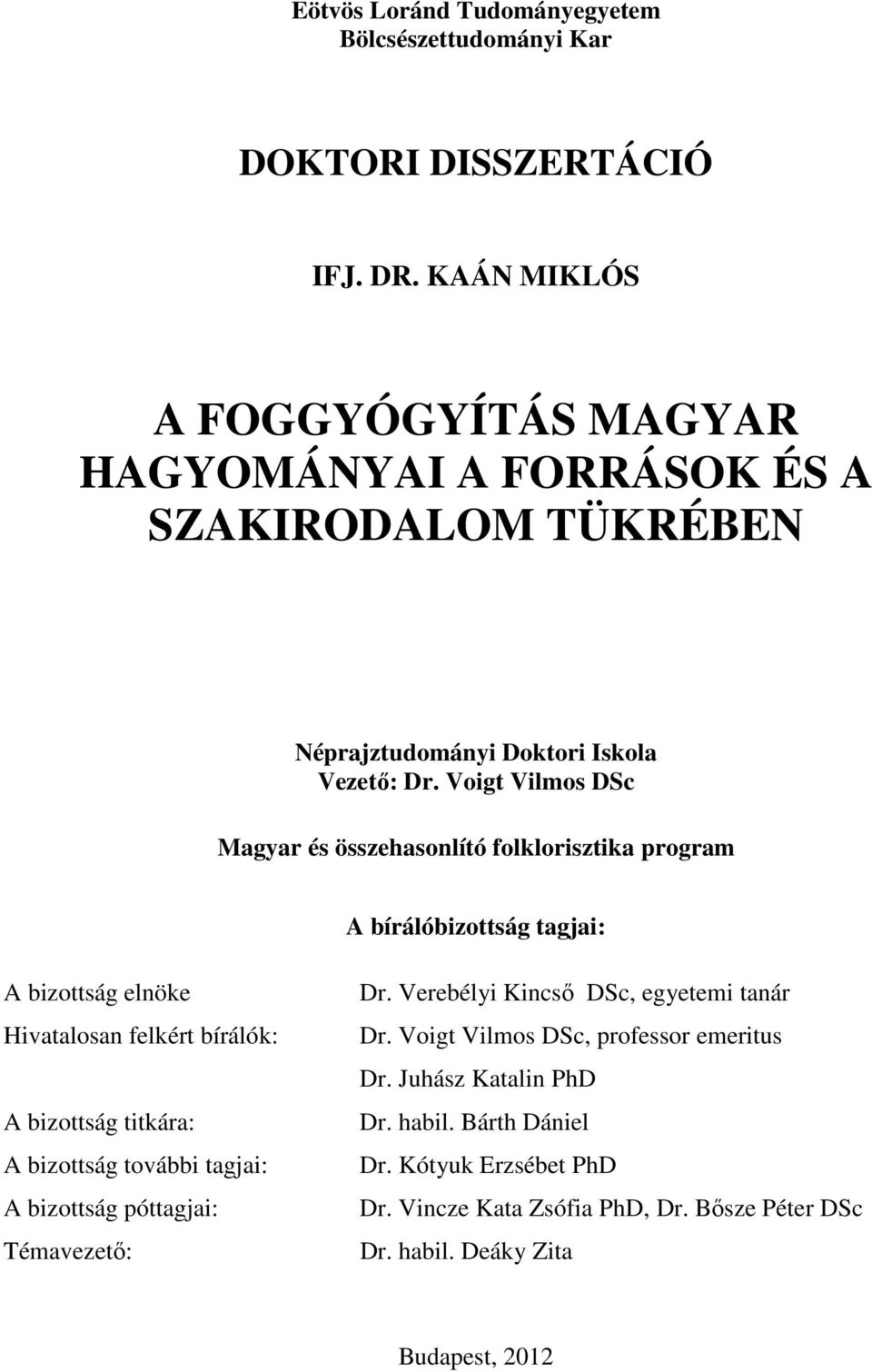 Eötvös Loránd Tudományegyetem
Bölcsészettudományi Kar

DOKTORI DISSZERTÁCIÓ

IFJ. DR. KAÁN MIKLÓS

A FOGGYÓGYÍTÁS MAGYAR HAGYOMÁNYAI A FORRÁSOK ÉS A SZAKIRODALOM TÜKRÉBEN

Néprajztudományi Doktori Iskola
Vezető: Dr. Voigt Vilmos DSc

Magyar és összehasonlító folklorisztika program

A bírálóbizottság tagjai:

| | |
|---|---|
| A bizottság elnöke | Dr. Verebélyi Kincső DSc, egyetemi tanár |
| Hivatalosan felkért bírálók: | Dr. Voigt Vilmos DSc, professor emeritus |
| | Dr. Juhász Katalin PhD |
| A bizottság titkára: | Dr. habil. Bárth Dániel |
| A bizottság további tagjai: | Dr. Kótyuk Erzsébet PhD |
| A bizottság póttagjai: | Dr. Vincze Kata Zsófia PhD, Dr. Bősze Péter DSc |
| Témavezető: | Dr. habil. Deáky Zita |

Budapest, 2012